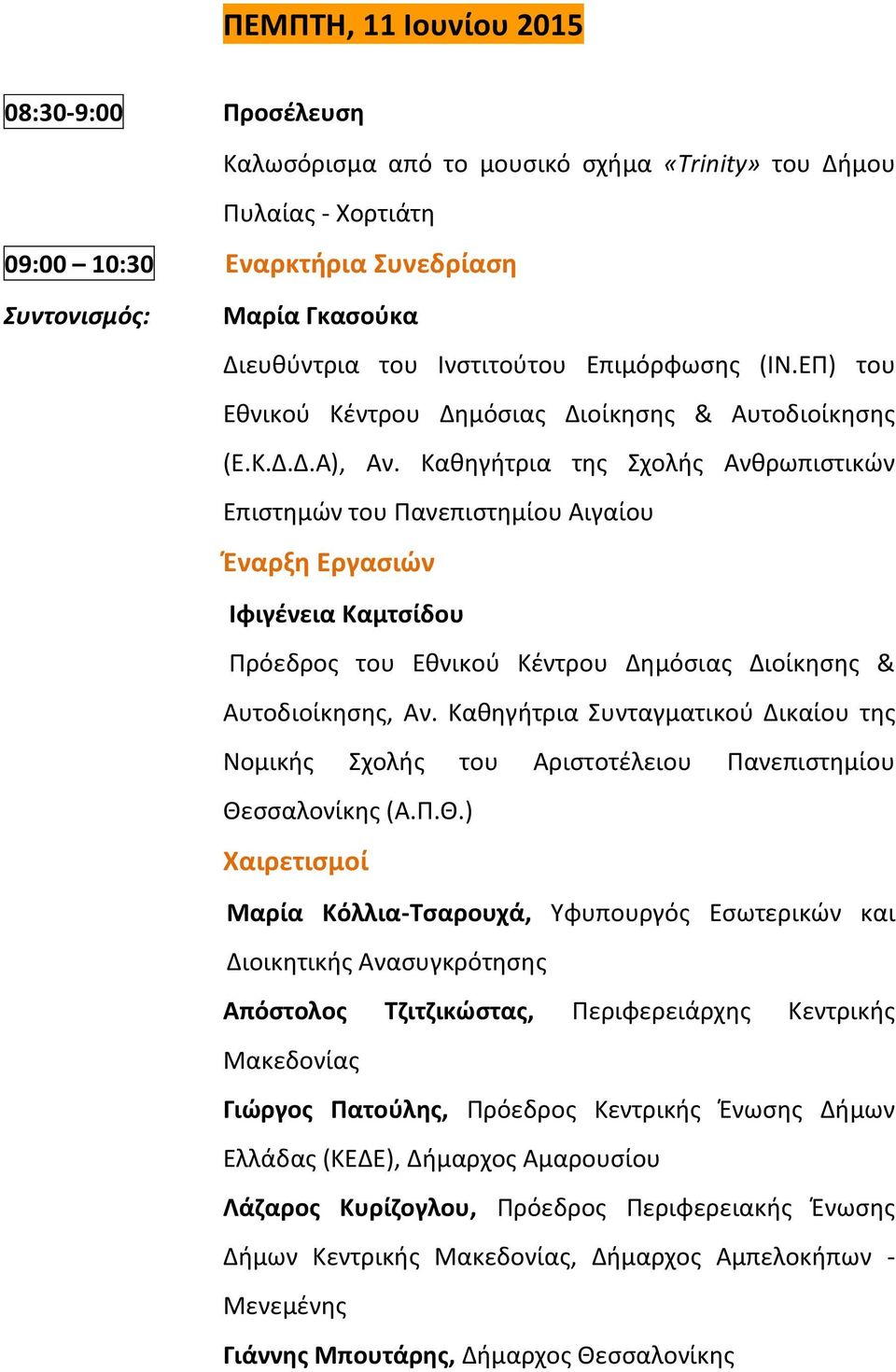 ΠΕΜΠΤΗ, 11 Ιουνίου 2015

08:30-9:00

Προσέλευση

Καλωσόρισμα από το μουσικό σχήμα «Trinity» του Δήμου Πυλαίας - Χορτιάτη

09:00 – 10:30

Εναρκτήρια Συνεδρίαση

Συντονισμός:

Μαρία Γκασούκα

Διευθύντρια του Ινστιτούτου Επιμόρφωσης (ΙΝ.ΕΠ) του Εθνικού Κέντρου Δημόσιας Διοίκησης & Αυτοδιοίκησης (Ε.Κ.Δ.Δ.Α), Αν. Καθηγήτρια της Σχολής Ανθρωπιστικών Επιστημών του Πανεπιστημίου Αιγαίου

Έναρξη Εργασιών

Ιφιγένεια Καμτσίδου

Πρόεδρος του Εθνικού Κέντρου Δημόσιας Διοίκησης & Αυτοδιοίκησης, Αν. Καθηγήτρια Συνταγματικού Δικαίου της Νομικής Σχολής του Αριστοτέλειου Πανεπιστημίου Θεσσαλονίκης (Α.Π.Θ.)

Χαιρετισμοί

Μαρία Κόλλια-Τσαρουχά, Υφυπουργός Εσωτερικών και Διοικητικής Ανασυγκρότησης

Απόστολος Τζιτζικώστας, Περιφερειάρχης Κεντρικής Μακεδονίας

Γιώργος Πατούλης, Πρόεδρος Κεντρικής Ένωσης Δήμων Ελλάδας (ΚΕΔΕ), Δήμαρχος Αμαρουσίου

Λάζαρος Κυρίζογλου, Πρόεδρος Περιφερειακής Ένωσης Δήμων Κεντρικής Μακεδονίας, Δήμαρχος Αμπελοκήπων - Μενεμένης

Γιάννης Μπουτάρης, Δήμαρχος Θεσσαλονίκης